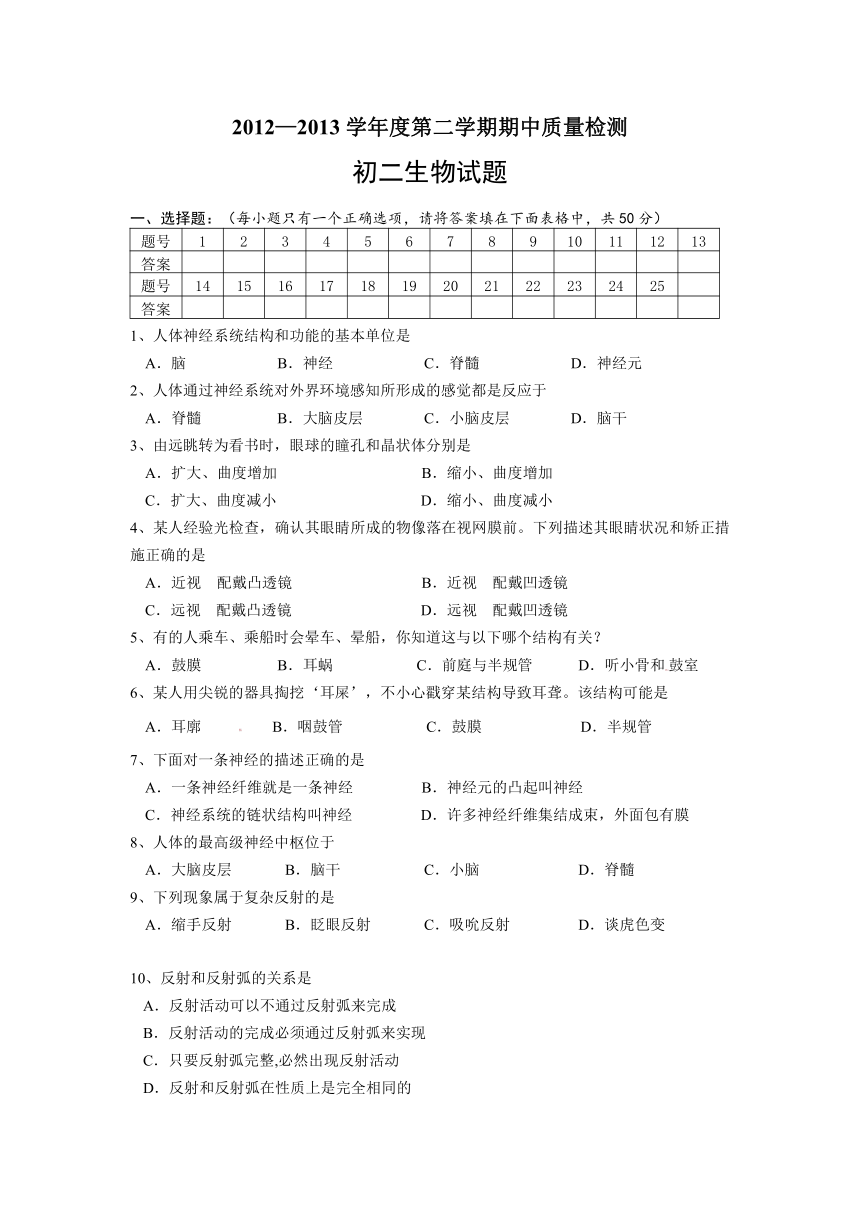 2012—2013 学年度第二学期期中质量检测

初二生物试题

一、选择题：（每小题只有一个正确选项，请将答案填在下面表格中，共 50 分）

| 题号 | 1 | 2 | 3 | 4 | 5 | 6 | 7 | 8 | 9 | 10 | 11 | 12 | 13 |
|---|---|---|---|---|---|---|---|---|---|---|---|---|---|
| 答案 | | | | | | | | | | | | | |
| 题号 | 14 | 15 | 16 | 17 | 18 | 19 | 20 | 21 | 22 | 23 | 24 | 25 | |
| 答案 | | | | | | | | | | | | | |

1、人体神经系统结构和功能的基本单位是
A．脑 B．神经 C．脊髓 D．神经元

2、人体通过神经系统对外界环境感知所形成的感觉都是反应于
A．脊髓 B．大脑皮层 C．小脑皮层 D．脑干

3、由远眺转为看书时，眼球的瞳孔和晶状体分别是
A．扩大、曲度增加 B．缩小、曲度增加
C．扩大、曲度减小 D．缩小、曲度减小

4、某人经验光检查，确认其眼睛所成的物像落在视网膜前。下列描述其眼睛状况和矫正措施正确的是
A．近视 配戴凸透镜 B．近视 配戴凹透镜
C．远视 配戴凸透镜 D．远视 配戴凹透镜

5、有的人乘车、乘船时会晕车、晕船，你知道这与以下哪个结构有关？
A．鼓膜 B．耳蜗 C．前庭与半规管 D．听小骨和 鼓室

6、某人用尖锐的器具掏挖‘耳屎’，不小心戳穿某结构导致耳聋。该结构可能是
A．耳廓 B．咽鼓管 C．鼓膜 D．半规管

7、下面对一条神经的描述正确的是
A．一条神经纤维就是一条神经 B．神经元的凸起叫神经
C．神经系统的链状结构叫神经 D．许多神经纤维集结成束，外面包有膜

8、人体的最高级神经中枢位于
A．大脑皮层 B．脑干 C．小脑 D．脊髓

9、下列现象属于复杂反射的是
A．缩手反射 B．眨眼反射 C．吸吮反射 D．谈虎色变

10、反射和反射弧的关系是
A．反射活动可以不通过反射弧来完成
B．反射活动的完成必须通过反射弧来实现
C．只要反射弧完整,必然出现反射活动
D．反射和反射弧在性质上是完全相同的